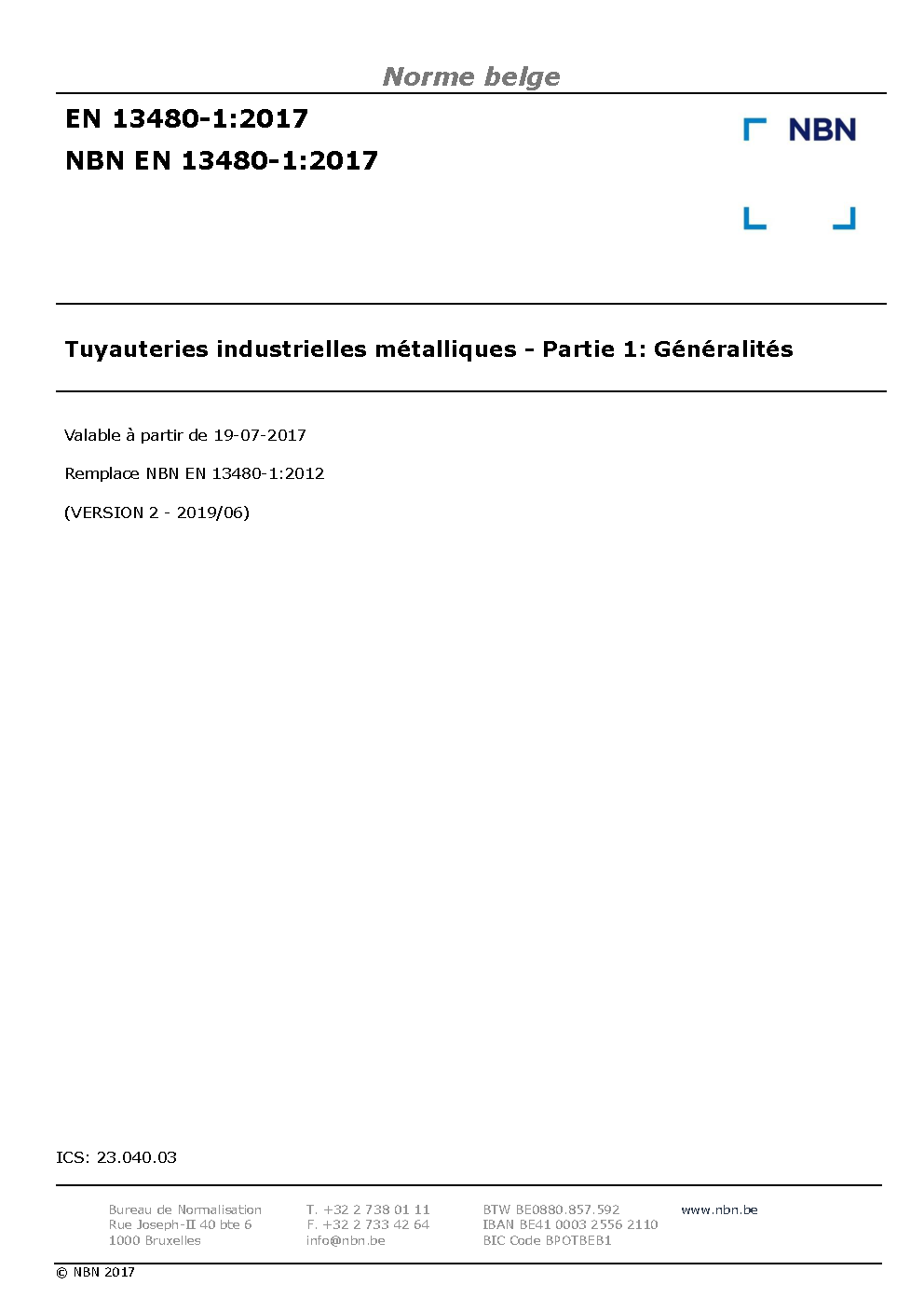 Norme belge

EN 13480-1:2017
NBN EN 13480-1:2017

NBN

Tuyauteries industrielles métalliques - Partie 1: Généralités

Valable à partir de 19-07-2017

Remplace NBN EN 13480-1:2012

(VERSION 2 - 2019/06)

ICS: 23.040.03

Bureau de Normalisation
Rue Joseph-II 40 bte 6
1000 Bruxelles

T. +32 2 738 01 11
F. +32 2 733 42 64
info@nbn.be

BTW BE0880.857.592
IBAN BE41 0003 2556 2110
BIC Code BPOTBEB1

www.nbn.be

© NBN 2017